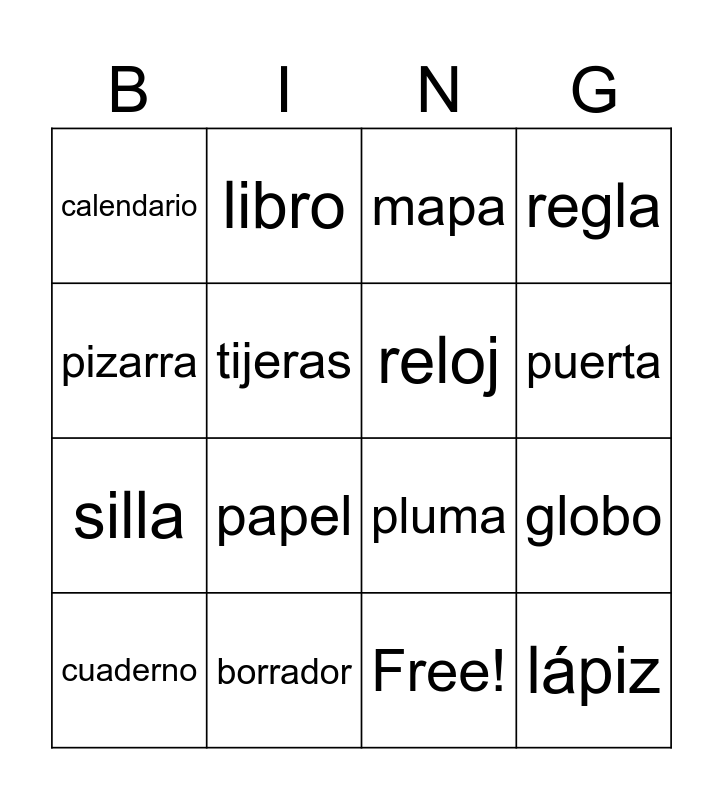 | B | I | N | G |
|---|---|---|---|
| calendario | libro | mapa | regla |
| pizarra | tijeras | reloj | puerta |
| silla | papel | pluma | globo |
| cuaderno | borrador | Free! | lápiz |